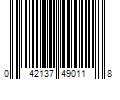 0 42137 49011 8